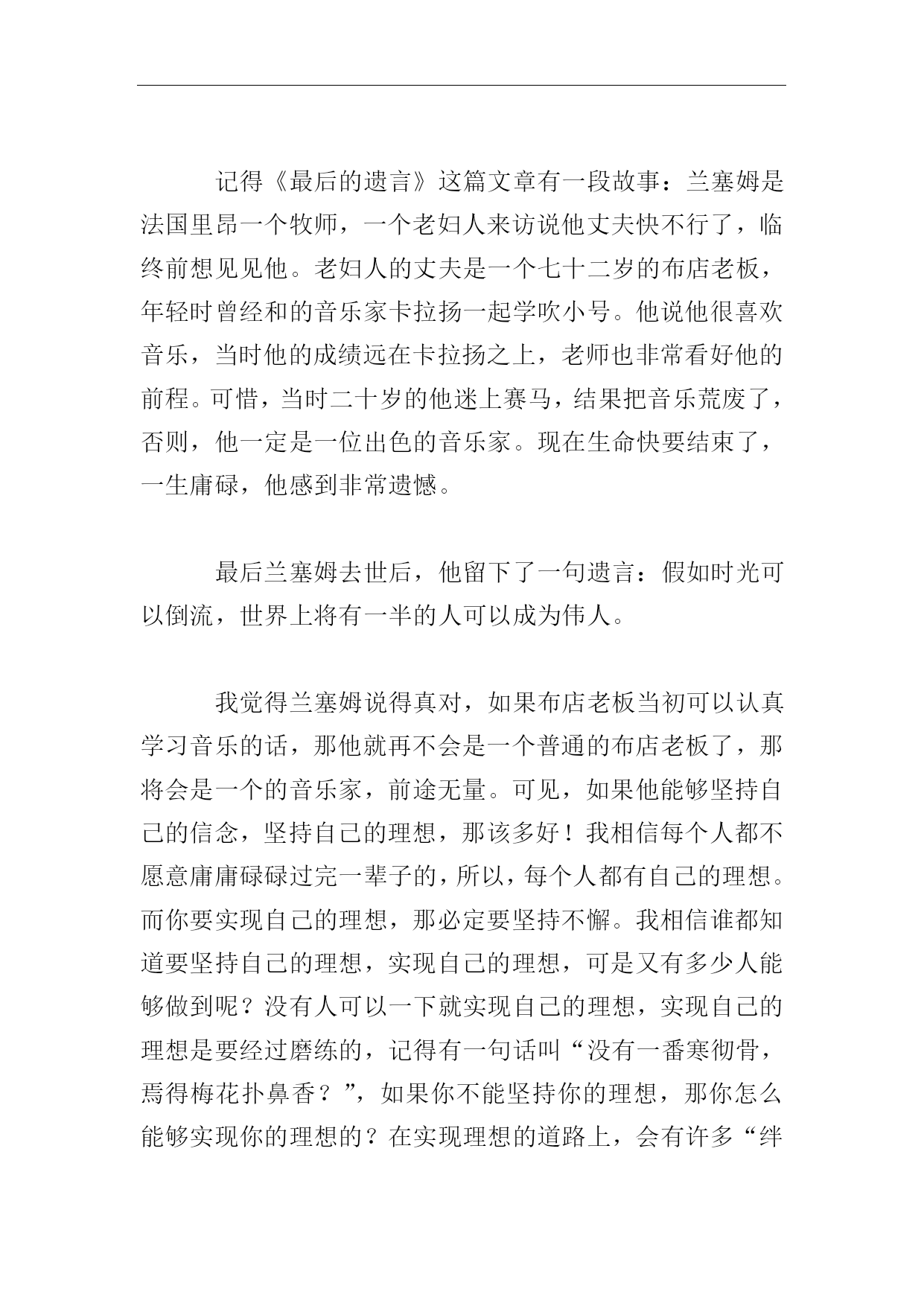 记得《最后的遗言》这篇文章有一段故事：兰塞姆是法国里昂一个牧师，一个老妇人来访说他丈夫快不行了，临终前想见见他。老妇人的丈夫是一个七十二岁的布店老板，年轻时曾经和的音乐家卡拉扬一起学吹小号。他说他很喜欢音乐，当时他的成绩远在卡拉扬之上，老师也非常看好他的前程。可惜，当时二十岁的他迷上赛马，结果把音乐荒废了，否则，他一定是一位出色的音乐家。现在生命快要结束了，一生庸碌，他感到非常遗憾。

最后兰塞姆去世后，他留下了一句遗言：假如时光可以倒流，世界上将有一半的人可以成为伟人。

我觉得兰塞姆说得真对，如果布店老板当初可以认真学习音乐的话，那他就再不会是一个普通的布店老板了，那将会是一个的音乐家，前途无量。可见，如果他能够坚持自己的信念，坚持自己的理想，那该多好！我相信每个人都不愿意庸庸碌碌过完一辈子的，所以，每个人都有自己的理想。而你要实现自己的理想，那必定要坚持不懈。我相信谁都知道要坚持自己的理想，实现自己的理想，可是又有多少人能够做到呢？没有人可以一下就实现自己的理想，实现自己的理想是要经过磨练的，记得有一句话叫“没有一番寒彻骨，焉得梅花扑鼻香？”，如果你不能坚持你的理想，那你怎么能够实现你的理想的？在实现理想的道路上，会有许多“绊